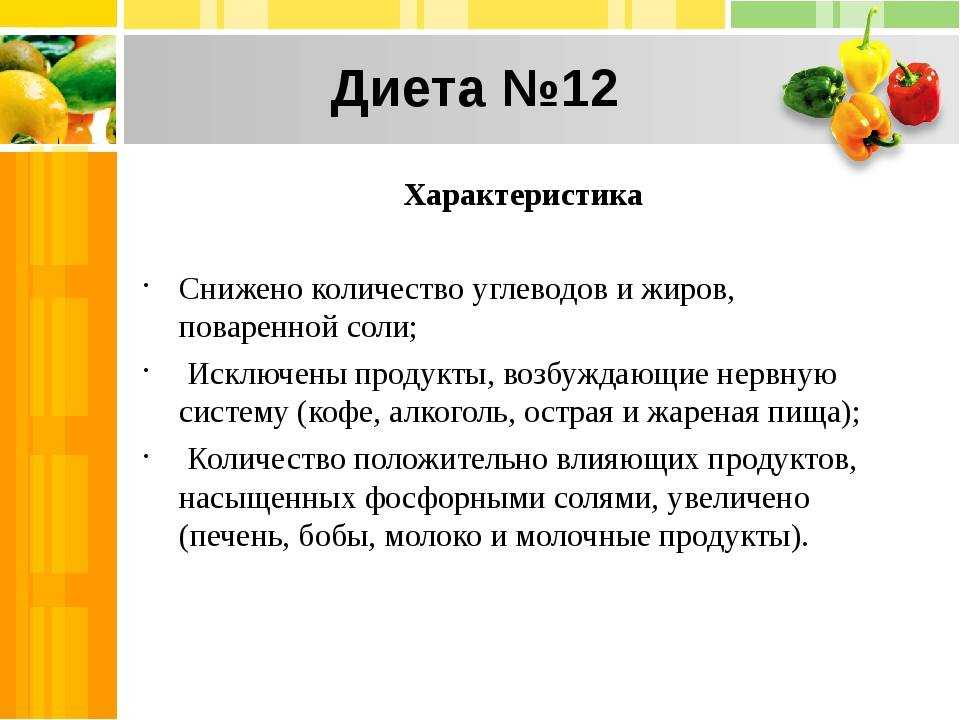 Диета №12

Характеристика

· Снижено количество углеводов и жиров, поваренной соли;

· Исключены продукты, возбуждающие нервную систему (кофе, алкоголь, острая и жареная пища);

· Количество положительно влияющих продуктов, насыщенных фосфорными солями, увеличено (печень, бобы, молоко и молочные продукты).